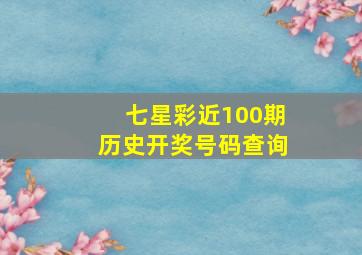 七星彩近100期
历史开奖号码查询